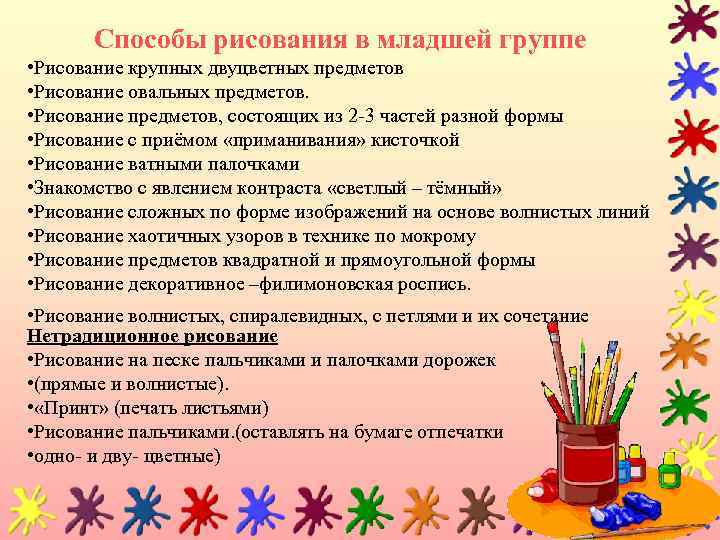 Способы рисования в младшей группе

•Рисование крупных двуцветных предметов
•Рисование овальных предметов.
•Рисование предметов, состоящих из 2-3 частей разной формы
•Рисование с приёмом «приманивания» кисточкой
•Рисование ватными палочками
•Знакомство с явлением контраста «светлый – тёмный»
•Рисование сложных по форме изображений на основе волнистых линий
•Рисование хаотичных узоров в технике по мокрому
•Рисование предметов квадратной и прямоугольной формы
•Рисование декоративное –филимоновская роспись.

•Рисование волнистых, спиралевидных, с петлями и их сочетание
Нетрадиционное рисование
•Рисование на песке пальчиками и палочками дорожек
•(прямые и волнистые).
•«Принт» (печать листьями)
•Рисование пальчиками.(оставлять на бумаге отпечатки
•одно- и дву- цветные)